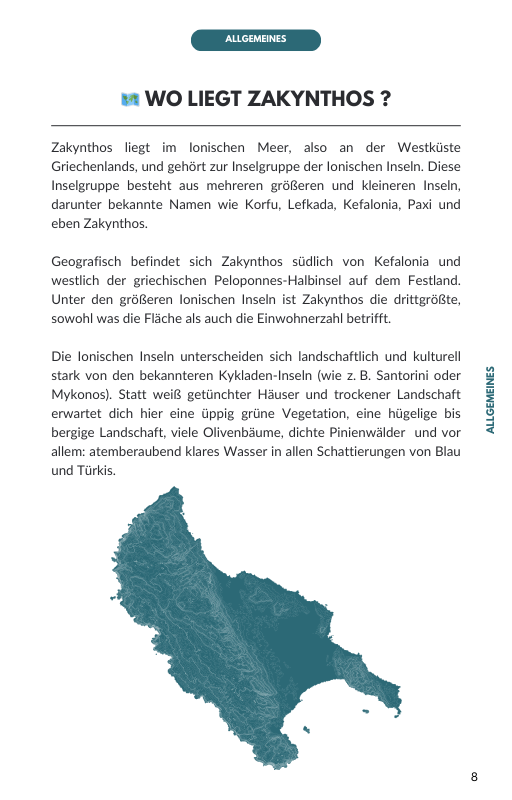 ALLGEMEINES

WO LIEGT ZAKYNTHOS ?

Zakynthos liegt im Ionischen Meer, also an der Westküste Griechenlands, und gehört zur Inselgruppe der Ionischen Inseln. Diese Inselgruppe besteht aus mehreren größeren und kleineren Inseln, darunter bekannte Namen wie Korfu, Lefkada, Kefalonia, Paxi und eben Zakynthos.

Geografisch befindet sich Zakynthos südlich von Kefalonia und westlich der griechischen Peloponnes-Halbinsel auf dem Festland. Unter den größeren Ionischen Inseln ist Zakynthos die drittgrößte, sowohl was die Fläche als auch die Einwohnerzahl betrifft.

Die Ionischen Inseln unterscheiden sich landschaftlich und kulturell stark von den bekannteren Kykladen-Inseln (wie z. B. Santorini oder Mykonos). Statt weiß getünchter Häuser und trockener Landschaft erwartet dich hier eine üppig grüne Vegetation, eine hügelige bis bergige Landschaft, viele Olivenbäume, dichte Pinienwälder und vor allem: atemberaubend klares Wasser in allen Schattierungen von Blau und Türkis.

ALLGEMEINES

8